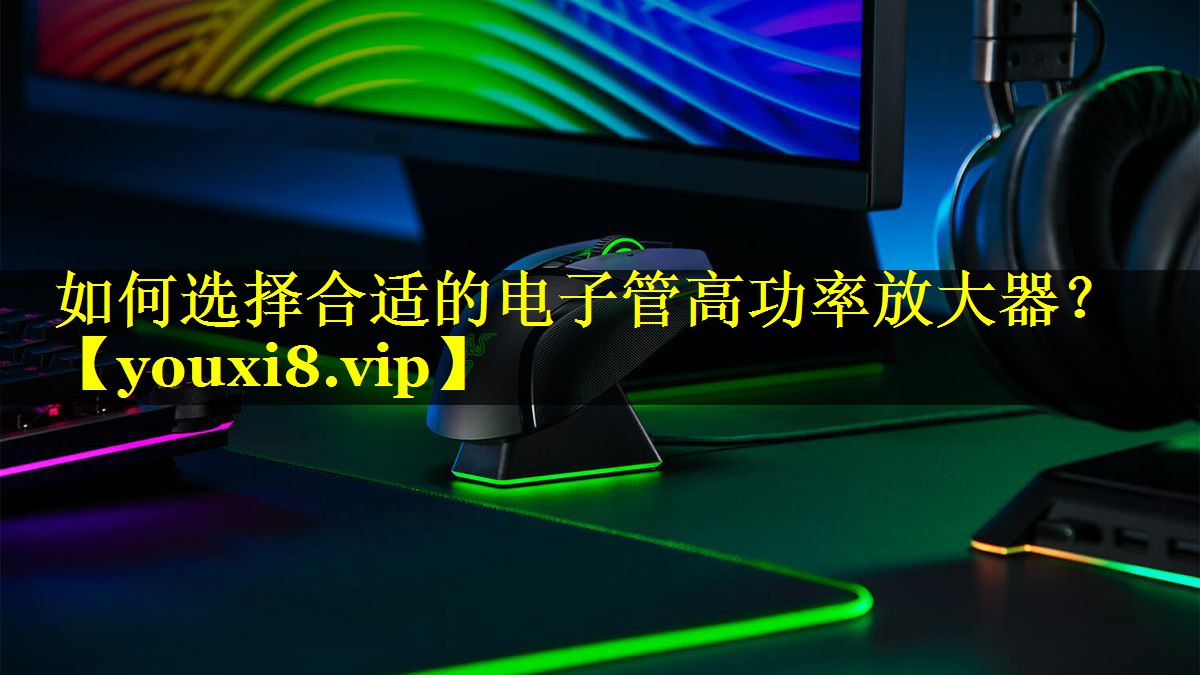 如何选择合适的电子管高功率放大器？【youxi8.vip】